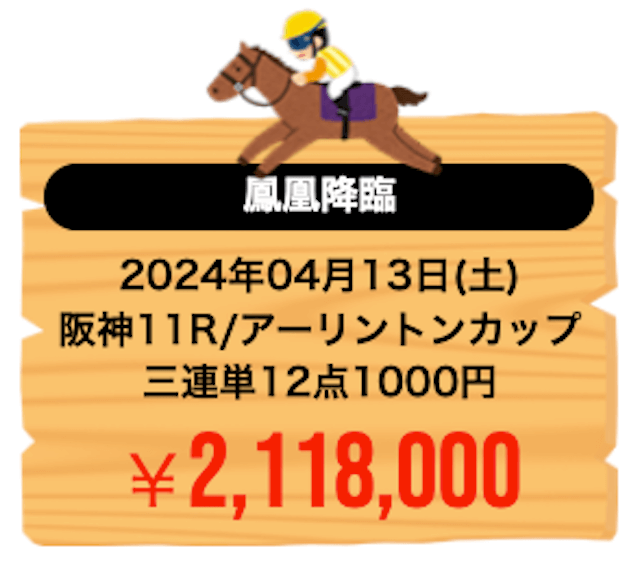 鳳凰降臨

2024年04月13日(土)
阪神11R/アーリントンカップ
三連単12点1000円

￥2,118,000